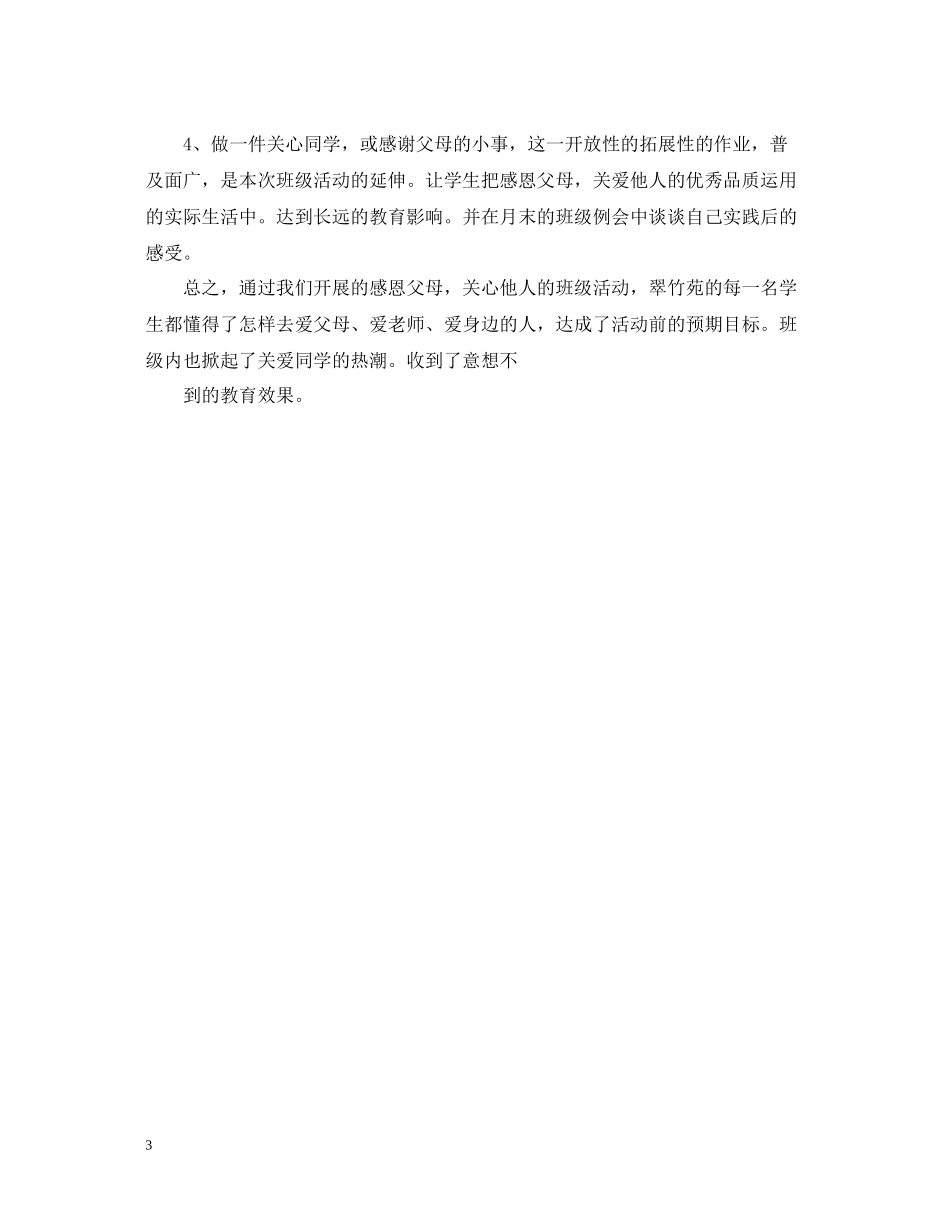 4、做一件关心同学，或感谢父母的小事，这一开放性的拓展性的作业，普及面广，是本次班级活动的延伸。让学生把感恩父母，关爱他人的优秀品质运用的实际生活中。达到长远的教育影响。并在月末的班级例会中谈谈自己实践后的感受。

总之，通过我们开展的感恩父母，关心他人的班级活动，翠竹苑的每一名学生都懂得了怎样去爱父母、爱老师、爱身边的人，达成了活动前的预期目标。班级内也掀起了关爱同学的热潮。收到了意想不

到的教育效果。

3